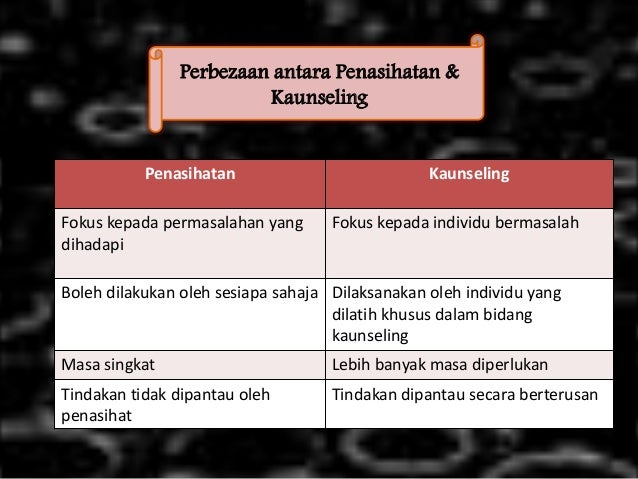 Perbezaan antara Penasihatan & Kaunseling

| Penasihatan | Kaunseling |
|---|---|
| Fokus kepada permasalahan yang dihadapi | Fokus kepada individu bermasalah |
| Boleh dilakukan oleh sesiapa sahaja | Dilaksanakan oleh individu yang dilatih khusus dalam bidang kaunseling |
| Masa singkat | Lebih banyak masa diperlukan |
| Tindakan tidak dipantau oleh penasihat | Tindakan dipantau secara berterusan |